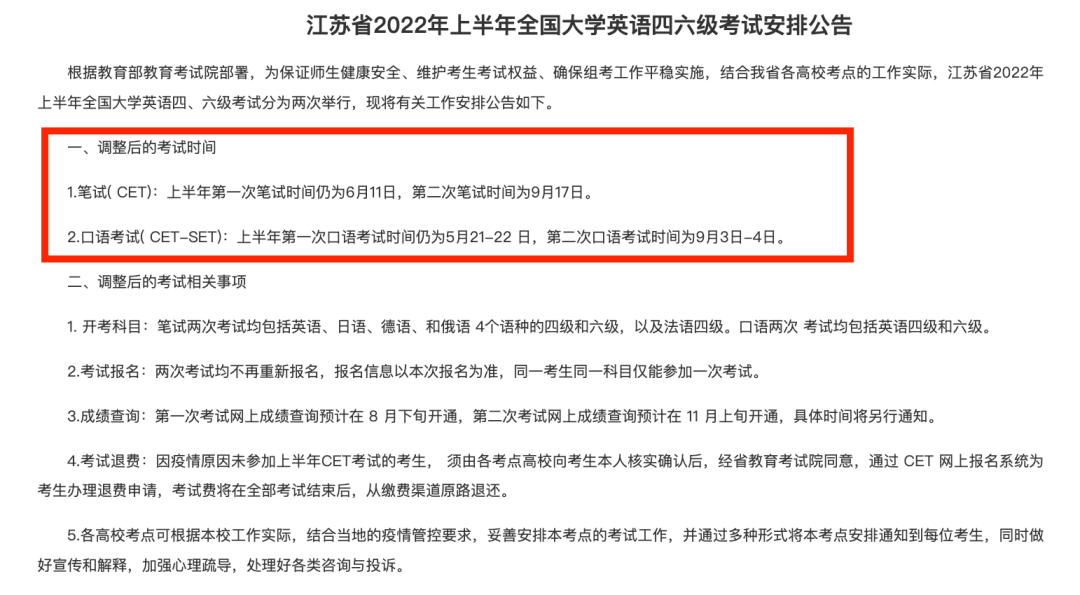 江苏省2022年上半年全国大学英语四六级考试安排公告

根据教育部教育考试院部署，为保证师生健康安全、维护考生考试权益、确保组考工作平稳实施，结合我省各高校考点的工作实际，江苏省2022年上半年全国大学英语四、六级考试分为两次举行，现将有关工作安排公告如下。

一、调整后的考试时间

1.笔试( CET)：上半年第一次笔试时间仍为6月11日，第二次笔试时间为9月17日。

2.口语考试( CET-SET)：上半年第一次口语考试时间仍为5月21-22 日，第二次口语考试时间为9月3日-4日。

二、调整后的考试相关事项

1. 开考科目：笔试两次考试均包括英语、日语、德语、和俄语 4个语种的四级和六级，以及法语四级。口语两次 考试均包括英语四级和六级。

2.考试报名：两次考试均不再重新报名，报名信息以本次报名为准，同一考生同一科目仅能参加一次考试。

3.成绩查询：第一次考试网上成绩查询预计在 8 月下旬开通，第二次考试网上成绩查询预计在 11 月上旬开通，具体时间将另行通知。

4.考试退费：因疫情原因未参加上半年CET考试的考生， 须由各考点高校向考生本人核实确认后，经省教育考试院同意，通过 CET 网上报名系统为考生办理退费申请，考试费将在全部考试结束后，从缴费渠道原路退还。

5.各高校考点可根据本校工作实际，结合当地的疫情管控要求，妥善安排本考点的考试工作，并通过多种形式将本考点安排通知到每位考生，同时做好宣传和解释，加强心理疏导，处理好各类咨询与投诉。